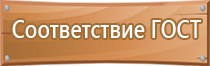 Соответствие ГОСТ